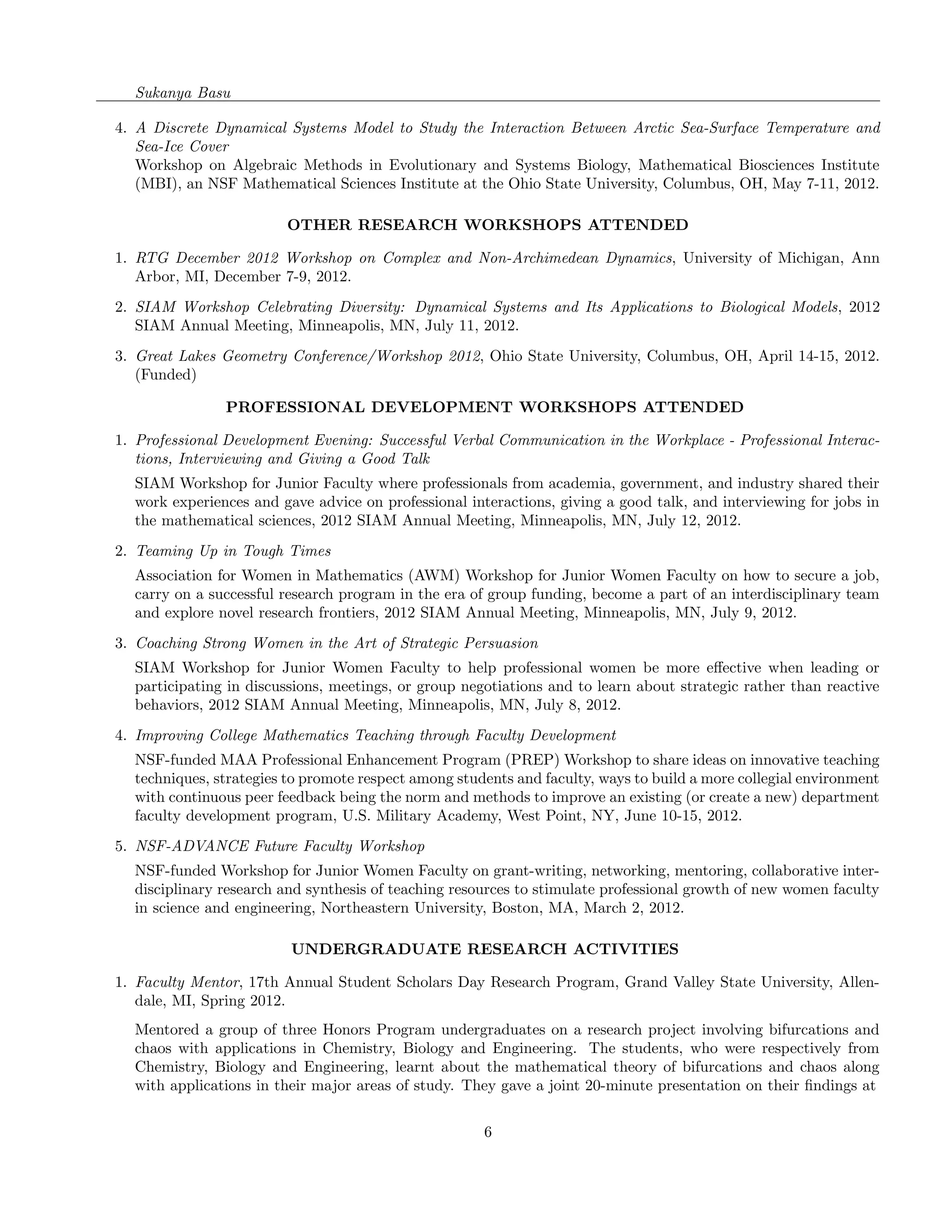 Sukanya Basu

4. A Discrete Dynamical Systems Model to Study the Interaction Between Arctic Sea-Surface Temperature and Sea-Ice Cover
Workshop on Algebraic Methods in Evolutionary and Systems Biology, Mathematical Biosciences Institute (MBI), an NSF Mathematical Sciences Institute at the Ohio State University, Columbus, OH, May 7-11, 2012.

OTHER RESEARCH WORKSHOPS ATTENDED

1. RTG December 2012 Workshop on Complex and Non-Archimedean Dynamics, University of Michigan, Ann Arbor, MI, December 7-9, 2012.

2. SIAM Workshop Celebrating Diversity: Dynamical Systems and Its Applications to Biological Models, 2012 SIAM Annual Meeting, Minneapolis, MN, July 11, 2012.

3. Great Lakes Geometry Conference/Workshop 2012, Ohio State University, Columbus, OH, April 14-15, 2012. (Funded)

PROFESSIONAL DEVELOPMENT WORKSHOPS ATTENDED

1. Professional Development Evening: Successful Verbal Communication in the Workplace - Professional Interactions, Interviewing and Giving a Good Talk

SIAM Workshop for Junior Faculty where professionals from academia, government, and industry shared their work experiences and gave advice on professional interactions, giving a good talk, and interviewing for jobs in the mathematical sciences, 2012 SIAM Annual Meeting, Minneapolis, MN, July 12, 2012.

2. Teaming Up in Tough Times

Association for Women in Mathematics (AWM) Workshop for Junior Women Faculty on how to secure a job, carry on a successful research program in the era of group funding, become a part of an interdisciplinary team and explore novel research frontiers, 2012 SIAM Annual Meeting, Minneapolis, MN, July 9, 2012.

3. Coaching Strong Women in the Art of Strategic Persuasion

SIAM Workshop for Junior Women Faculty to help professional women be more effective when leading or participating in discussions, meetings, or group negotiations and to learn about strategic rather than reactive behaviors, 2012 SIAM Annual Meeting, Minneapolis, MN, July 8, 2012.

4. Improving College Mathematics Teaching through Faculty Development

NSF-funded MAA Professional Enhancement Program (PREP) Workshop to share ideas on innovative teaching techniques, strategies to promote respect among students and faculty, ways to build a more collegial environment with continuous peer feedback being the norm and methods to improve an existing (or create a new) department faculty development program, U.S. Military Academy, West Point, NY, June 10-15, 2012.

5. NSF-ADVANCE Future Faculty Workshop

NSF-funded Workshop for Junior Women Faculty on grant-writing, networking, mentoring, collaborative interdisciplinary research and synthesis of teaching resources to stimulate professional growth of new women faculty in science and engineering, Northeastern University, Boston, MA, March 2, 2012.

UNDERGRADUATE RESEARCH ACTIVITIES

1. Faculty Mentor, 17th Annual Student Scholars Day Research Program, Grand Valley State University, Allendale, MI, Spring 2012.

Mentored a group of three Honors Program undergraduates on a research project involving bifurcations and chaos with applications in Chemistry, Biology and Engineering. The students, who were respectively from Chemistry, Biology and Engineering, learnt about the mathematical theory of bifurcations and chaos along with applications in their major areas of study. They gave a joint 20-minute presentation on their findings at

6